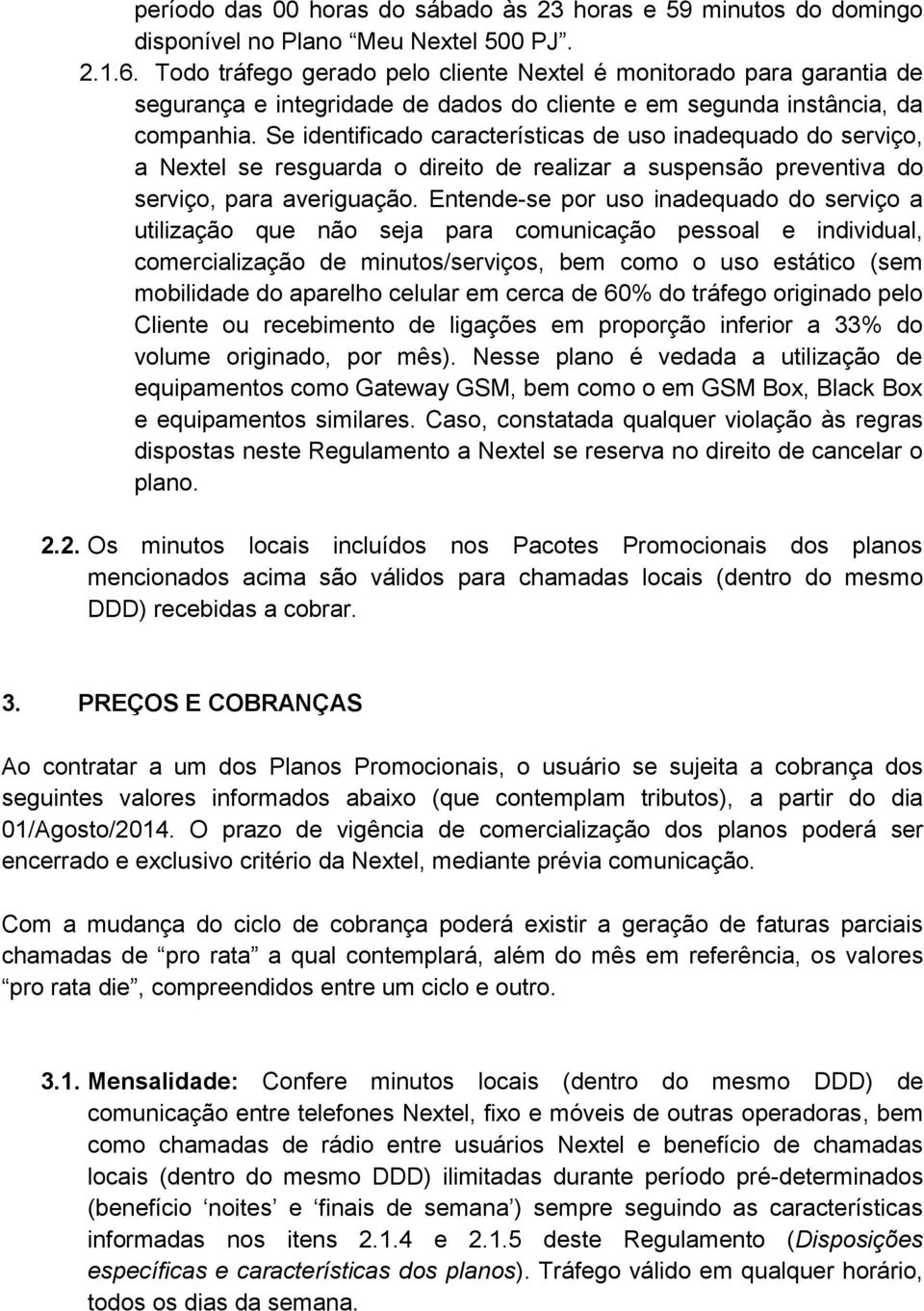 período das 00 horas do sábado às 23 horas e 59 minutos do domingo disponível no Plano “Meu Nextel 500 PJ”.

2.1.6. Todo tráfego gerado pelo cliente Nextel é monitorado para garantia de segurança e integridade de dados do cliente e em segunda instância, da companhia. Se identificado características de uso inadequado do serviço, a Nextel se resguarda o direito de realizar a suspensão preventiva do serviço, para averiguação. Entende-se por uso inadequado do serviço a utilização que não seja para comunicação pessoal e individual, comercialização de minutos/serviços, bem como o uso estático (sem mobilidade do aparelho celular em cerca de 60% do tráfego originado pelo Cliente ou recebimento de ligações em proporção inferior a 33% do volume originado, por mês). Nesse plano é vedada a utilização de equipamentos como Gateway GSM, bem como o em GSM Box, Black Box e equipamentos similares. Caso, constatada qualquer violação às regras dispostas neste Regulamento a Nextel se reserva no direito de cancelar o plano.

2.2. Os minutos locais incluídos nos Pacotes Promocionais dos planos mencionados acima são válidos para chamadas locais (dentro do mesmo DDD) recebidas a cobrar.

3. PREÇOS E COBRANÇAS

Ao contratar a um dos Planos Promocionais, o usuário se sujeita a cobrança dos seguintes valores informados abaixo (que contemplam tributos), a partir do dia 01/Agosto/2014. O prazo de vigência de comercialização dos planos poderá ser encerrado e exclusivo critério da Nextel, mediante prévia comunicação.

Com a mudança do ciclo de cobrança poderá existir a geração de faturas parciais chamadas de “pro rata” a qual contemplará, além do mês em referência, os valores “pro rata die”, compreendidos entre um ciclo e outro.

3.1. Mensalidade: Confere minutos locais (dentro do mesmo DDD) de comunicação entre telefones Nextel, fixo e móveis de outras operadoras, bem como chamadas de rádio entre usuários Nextel e benefício de chamadas locais (dentro do mesmo DDD) ilimitadas durante período pré-determinados (benefício ‘noites’ e ‘finais de semana’) sempre seguindo as características informadas nos itens 2.1.4 e 2.1.5 deste Regulamento (Disposições específicas e características dos planos). Tráfego válido em qualquer horário, todos os dias da semana.